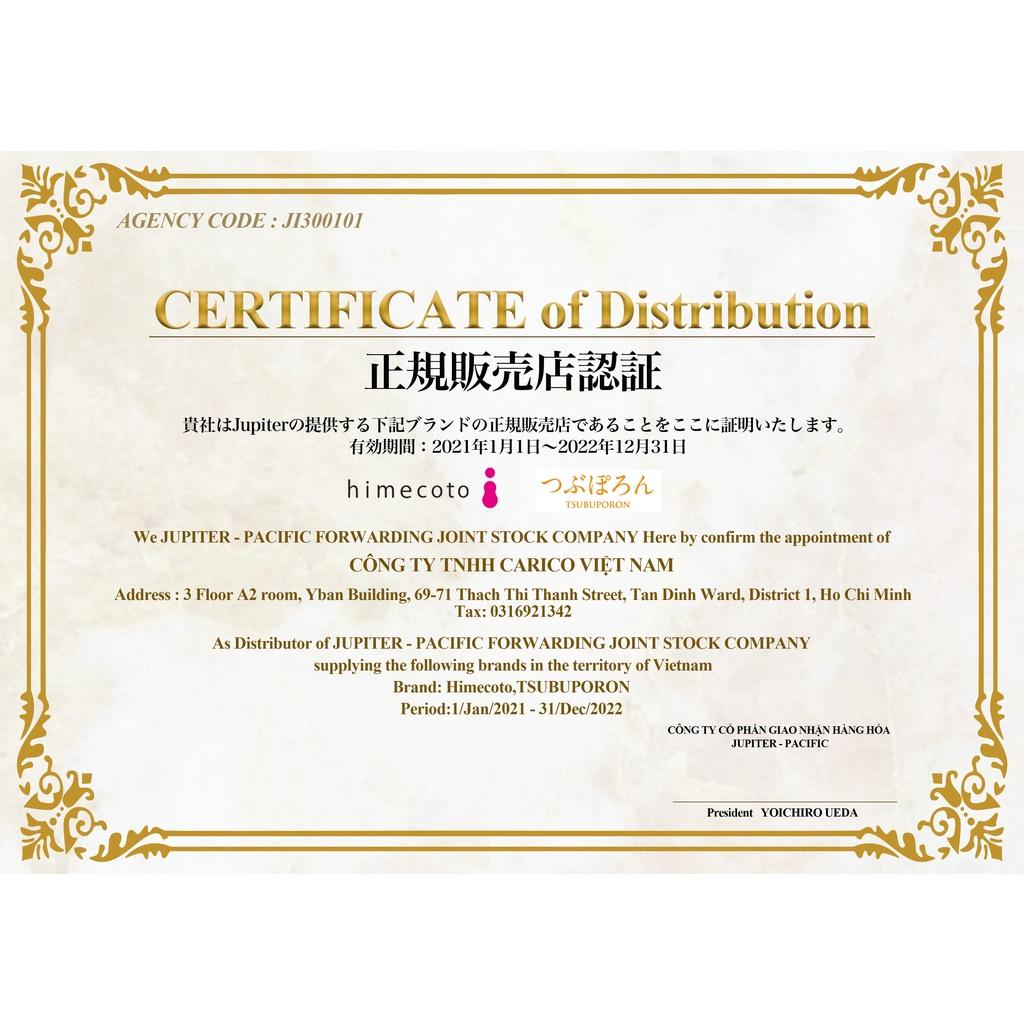 AGENCY CODE : JI300101

CERTIFICATE of Distribution

正規販売店認証

貴社はJupiterの提供する下記ブランドの正規販売店であることをここに証明いたします。
有効期間：2021年1月1日～2022年12月31日

himecoto

つぶぽろん
TSUBUPORON

We JUPITER - PACIFIC FORWARDING JOINT STOCK COMPANY Here by confirm the appointment of

CÔNG TY TNHH CARICO VIỆT NAM

Address : 3 Floor A2 room, Yban Building, 69-71 Thach Thi Thanh Street, Tan Dinh Ward, District 1, Ho Chi Minh
Tax: 0316921342

As Distributor of JUPITER - PACIFIC FORWARDING JOINT STOCK COMPANY
supplying the following brands in the territory of Vietnam
Brand: Himecoto,TSUBUPORON
Period:1/Jan/2021 - 31/Dec/2022

CÔNG TY CỔ PHẦN GIAO NHẬN HÀNG HÓA
JUPITER - PACIFIC

President YOICHIRO UEDA